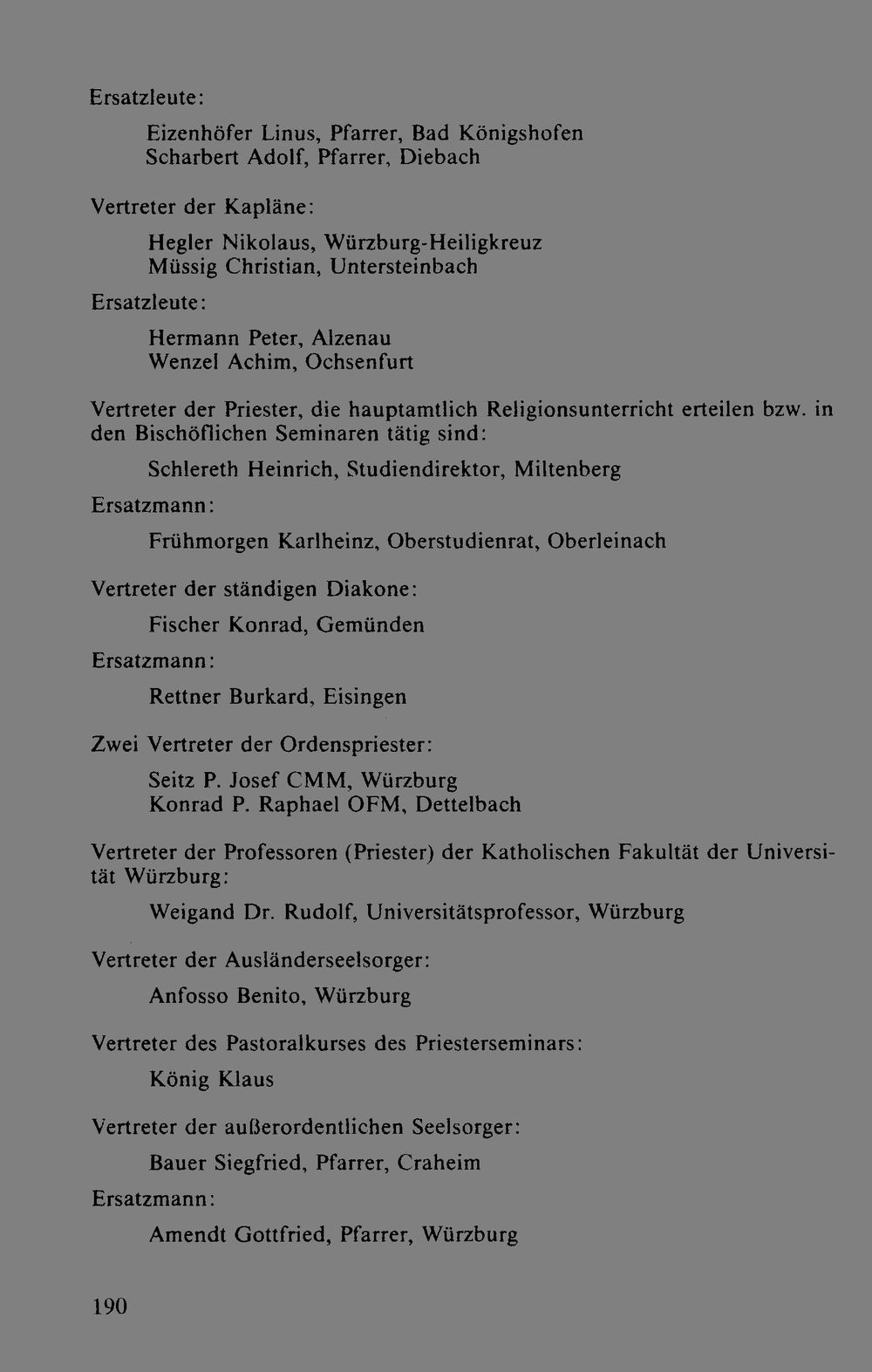 Ersatzleute:

Eizenhöfer Linus, Pfarrer, Bad Königshofen
Scharbert Adolf, Pfarrer, Diebach

Vertreter der Kapläne:

Hegler Nikolaus, Würzburg-Heiligkreuz
Müssig Christian, Untersteinbach

Ersatzleute:

Hermann Peter, Alzenau
Wenzel Achim, Ochsenfurt

Vertreter der Priester, die hauptamtlich Religionsunterricht erteilen bzw. in den Bischöflichen Seminaren tätig sind:

Schlereth Heinrich, Studiendirektor, Miltenberg

Ersatzmann:

Frühmorgen Karlheinz, Oberstudienrat, Oberleinach

Vertreter der ständigen Diakone:

Fischer Konrad, Gemünden

Ersatzmann:

Rettner Burkard, Eisingen

Zwei Vertreter der Ordenspriester:

Seitz P. Josef CMM, Würzburg
Konrad P. Raphael OFM, Dettelbach

Vertreter der Professoren (Priester) der Katholischen Fakultät der Universität Würzburg:

Weigand Dr. Rudolf, Universitätsprofessor, Würzburg

Vertreter der Ausländerseelsorger:

Anfosso Benito, Würzburg

Vertreter des Pastoralkurses des Priesterseminars:

König Klaus

Vertreter der außerordentlichen Seelsorger:

Bauer Siegfried, Pfarrer, Craheim

Ersatzmann:

Amendt Gottfried, Pfarrer, Würzburg

190